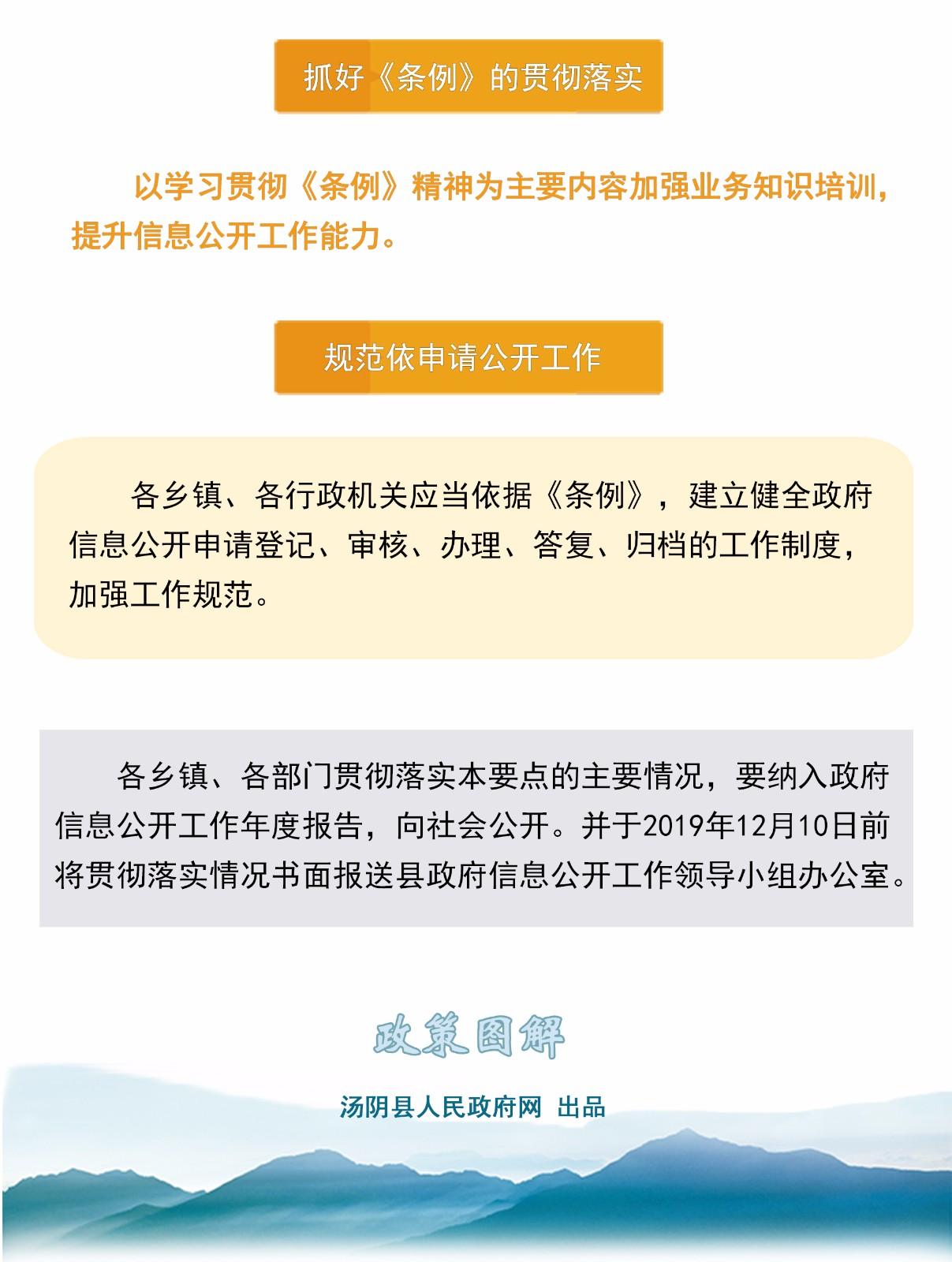 抓好《条例》的贯彻落实

以学习贯彻《条例》精神为主要内容加强业务知识培训，提升信息公开工作能力。

规范依申请公开工作

各乡镇、各行政机关应当依据《条例》，建立健全政府信息公开申请登记、审核、办理、答复、归档的工作制度，加强工作规范。

各乡镇、各部门贯彻落实本要点的主要情况，要纳入政府信息公开工作年度报告，向社会公开。并于2019年12月10日前将贯彻落实情况书面报送县政府信息公开工作领导小组办公室。

政策图解

汤阴县人民政府网 出品